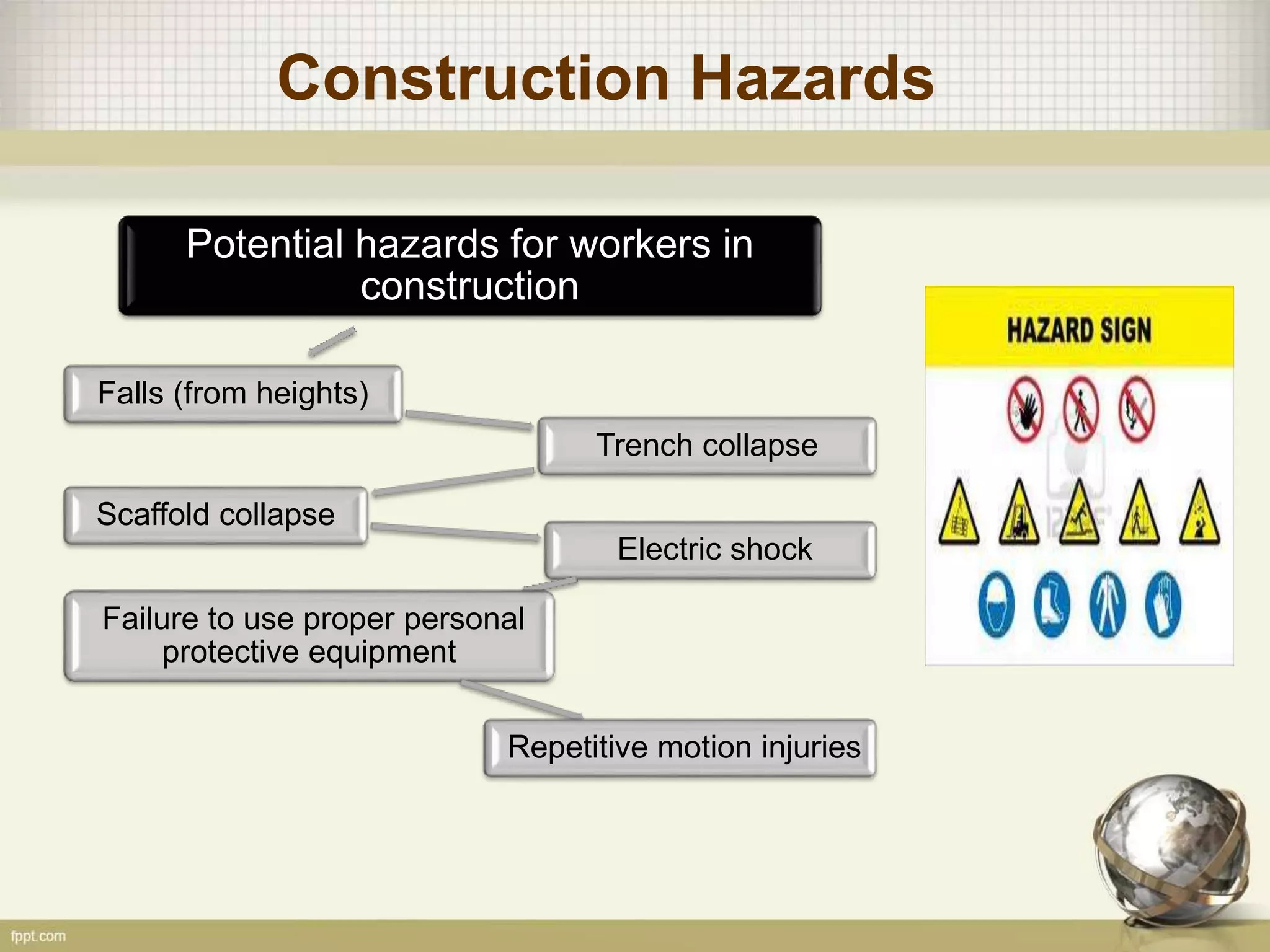 Construction Hazards

Potential hazards for workers in construction

Falls (from heights)

Trench collapse

Scaffold collapse

Electric shock

Failure to use proper personal protective equipment

Repetitive motion injuries

HAZARD SIGN

fppt.com